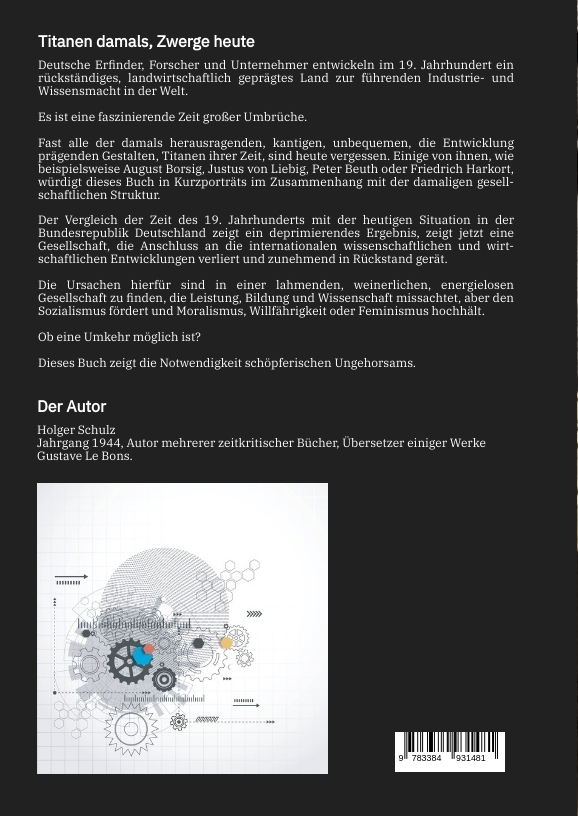 Titanen damals, Zwerge heute

Deutsche Erfinder, Forscher und Unternehmer entwickeln im 19. Jahrhundert ein rückständiges, landwirtschaftlich geprägtes Land zur führenden Industrie- und Wissensmacht in der Welt.

Es ist eine faszinierende Zeit großer Umbrüche.

Fast alle der damals herausragenden, kantigen, unbequemen, die Entwicklung prägenden Gestalten, Titanen ihrer Zeit, sind heute vergessen. Einige von ihnen, wie beispielsweise August Borsig, Justus von Liebig, Peter Beuth oder Friedrich Harkort, würdigt dieses Buch in Kurzporträts im Zusammenhang mit der damaligen gesellschaftlichen Struktur.

Der Vergleich der Zeit des 19. Jahrhunderts mit der heutigen Situation in der Bundesrepublik Deutschland zeigt ein deprimierendes Ergebnis, zeigt jetzt eine Gesellschaft, die Anschluss an die internationalen wissenschaftlichen und wirtschaftlichen Entwicklungen verliert und zunehmend in Rückstand gerät.

Die Ursachen hierfür sind in einer lahmenden, weinerlichen, energielosen Gesellschaft zu finden, die Leistung, Bildung und Wissenschaft missachtet, aber den Sozialismus fördert und Moralismus, Willfährigkeit oder Feminismus hochhält.

Ob eine Umkehr möglich ist?

Dieses Buch zeigt die Notwendigkeit schöpferischen Ungehorsams.

Der Autor

Holger Schulz
Jahrgang 1944, Autor mehrerer zeitkritischer Bücher, Übersetzer einiger Werke Gustave Le Bons.

9 783384 931481